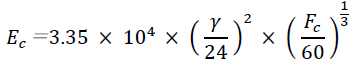 $E_c = 3.35 \times 10^4 \times \left(\frac{\gamma}{24}\right)^2 \times \left(\frac{F_c}{60}\right)^{\frac{1}{3}}$